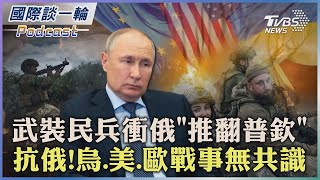 國際談一輪
Podcast
TVBS NEWS
武裝民兵衝俄"推翻普欽"
抗俄!烏.美.歐戰事無共識